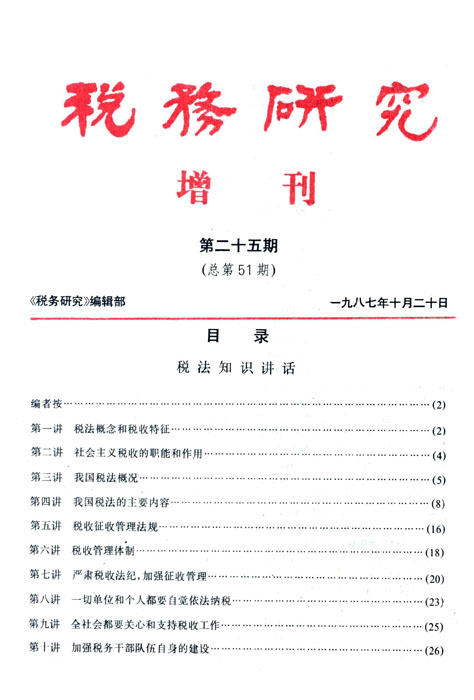 税務研究

增刊

第二十五期

（总第51期）

《税务研究》编辑部　　一九八七年十月二十日

目　录

税法知识讲话

编者按……(2)

第一讲　税法概念和税收特征……(2)

第二讲　社会主义税收的职能和作用……(4)

第三讲　我国税法概况……(5)

第四讲　我国税法的主要内容……(8)

第五讲　税收征收管理法规……(16)

第六讲　税收管理体制……(18)

第七讲　严肃税收法纪，加强征收管理……(20)

第八讲　一切单位和个人都要自觉依法纳税……(23)

第九讲　全社会都要关心和支持税收工作……(25)

第十讲　加强税务干部队伍自身的建设……(26)